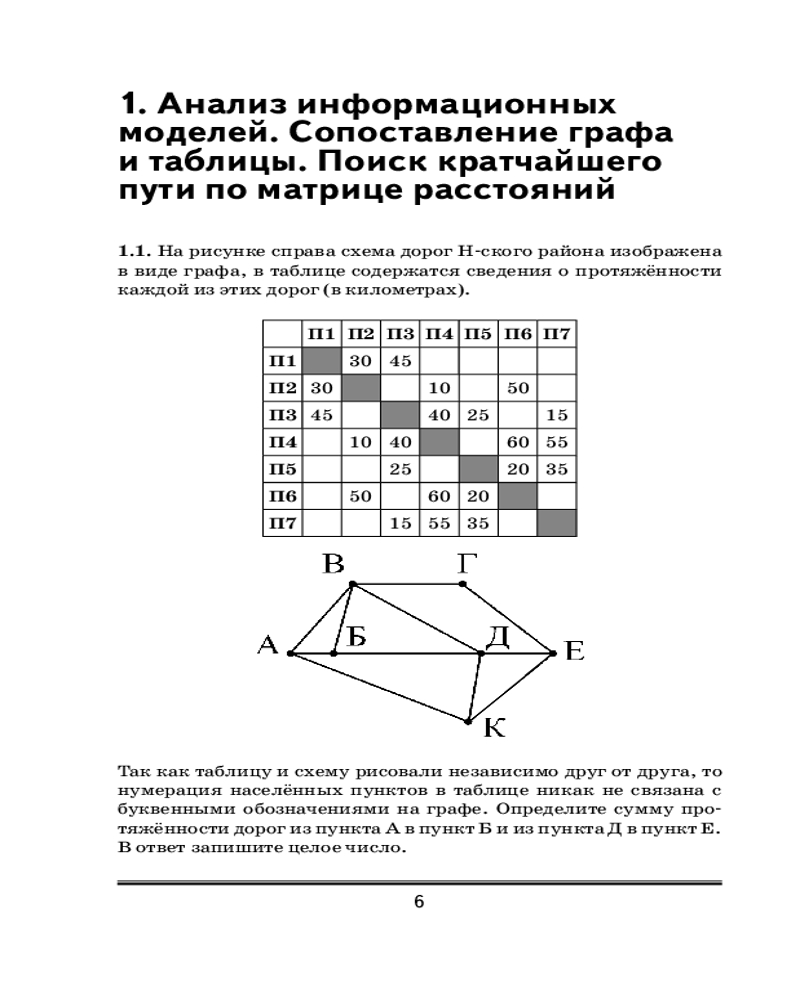 1. Анализ информационных моделей. Сопоставление графа и таблицы. Поиск кратчайшего пути по матрице расстояний

1.1. На рисунке справа схема дорог Н-ского района изображена в виде графа, в таблице содержатся сведения о протяжённости каждой из этих дорог (в километрах).

| | П1 | П2 | П3 | П4 | П5 | П6 | П7 |
|---|---|---|---|---|---|---|---|
| П1 | | 30 | 45 | | | | |
| П2 | 30 | | | 10 | | 50 | |
| П3 | 45 | | | 40 | 25 | | 15 |
| П4 | | 10 | 40 | | | 60 | 55 |
| П5 | | | 25 | | | 20 | 35 |
| П6 | | 50 | | 60 | 20 | | |
| П7 | | | 15 | 55 | 35 | | |

В Г А Б Д Е К

Так как таблицу и схему рисовали независимо друг от друга, то нумерация населённых пунктов в таблице никак не связана с буквенными обозначениями на графе. Определите сумму протяжённости дорог из пункта А в пункт Б и из пункта Д в пункт Е. В ответ запишите целое число.

6